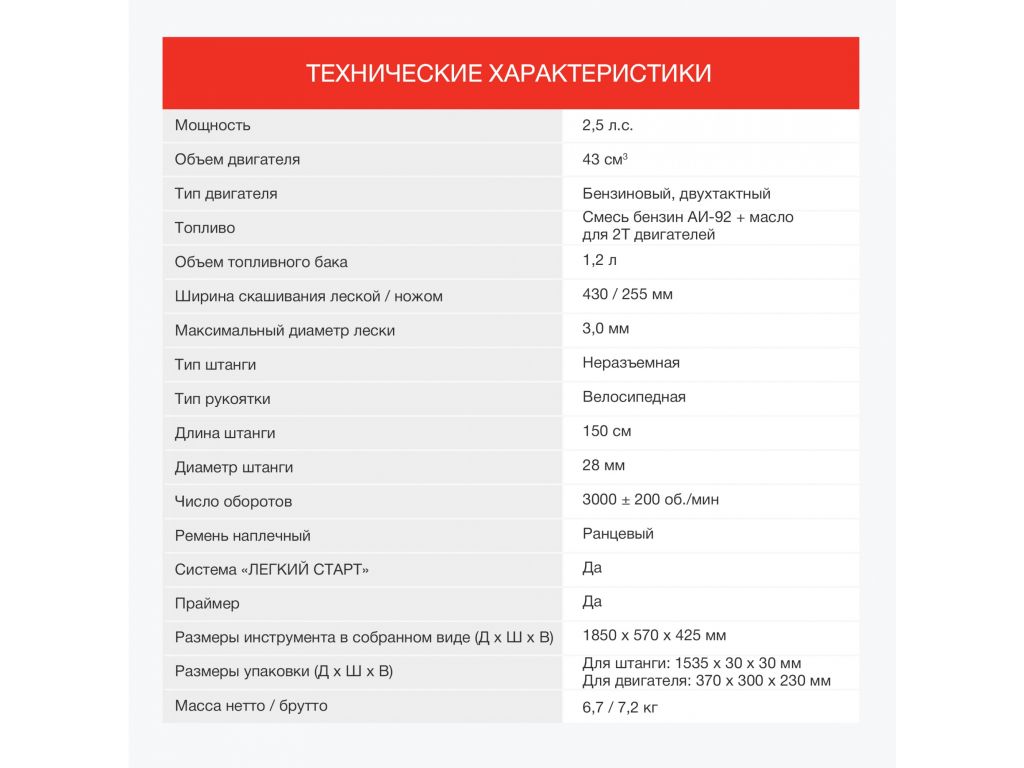 ТЕХНИЧЕСКИЕ ХАРАКТЕРИСТИКИ

| | |
|---|---|
| Мощность | 2,5 л.с. |
| Объем двигателя | 43 см$^3$ |
| Тип двигателя | Бензиновый, двухтактный |
| Топливо | Смесь бензин АИ-92 + масло для 2Т двигателей |
| Объем топливного бака | 1,2 л |
| Ширина скашивания леской / ножом | 430 / 255 мм |
| Максимальный диаметр лески | 3,0 мм |
| Тип штанги | Неразъемная |
| Тип рукоятки | Велосипедная |
| Длина штанги | 150 см |
| Диаметр штанги | 28 мм |
| Число оборотов | 3000 ± 200 об./мин |
| Ремень наплечный | Ранцевый |
| Система «ЛЕГКИЙ СТАРТ» | Да |
| Праймер | Да |
| Размеры инструмента в собранном виде (Д х Ш х В) | 1850 х 570 х 425 мм |
| Размеры упаковки (Д х Ш х В) | Для штанги: 1535 х 30 х 30 мм Для двигателя: 370 х 300 х 230 мм |
| Масса нетто / брутто | 6,7 / 7,2 кг |